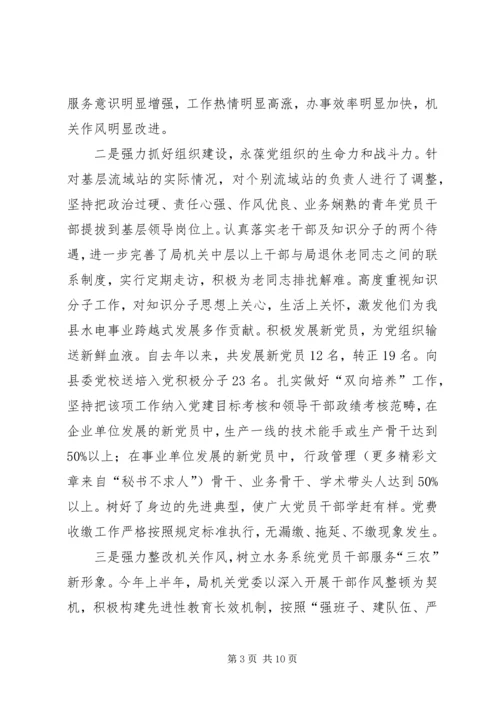 服务意识明显增强，工作热情明显高涨，办事效率明显加快，机关作风明显改进。

二是强力抓好组织建设，永葆党组织的生命力和战斗力。针对基层流域站的实际情况，对个别流域站的负责人进行了调整，坚持把政治过硬、责任心强、作风优良、业务娴熟的青年党员干部提拔到基层领导岗位上。认真落实老干部及知识分子的两个待遇，进一步完善了局机关中层以上干部与局退休老同志之间的联系制度，实行定期走访，积极为老同志排忧解难。高度重视知识分子工作，对知识分子思想上关心，生活上关怀，激发他们为我县水电事业跨越式发展多作贡献。积极发展新党员，为党组织输送新鲜血液。自去年以来，共发展新党员12名，转正19名。向县委党校送培入党积极分子23名。扎实做好“双向培养”工作，坚持把该项工作纳入党建目标考核和领导干部政绩考核范畴，在企业单位发展的新党员中，生产一线的技术能手或生产骨干达到50%以上；在事业单位发展的新党员中，行政管理（更多精彩文章来自“秘书不求人”）骨干、业务骨干、学术带头人达到50%以上。树好了身边的先进典型，使广大党员干部学赶有样。党费收缴工作严格按照规定标准执行，无漏缴、拖延、不缴现象发生。

三是强力整改机关作风，树立水务系统党员干部服务“三农”新形象。今年上半年，局机关党委以深入开展干部作风整顿为契机，积极构建先进性教育长效机制，按照“强班子、建队伍、严

第3页 共10页